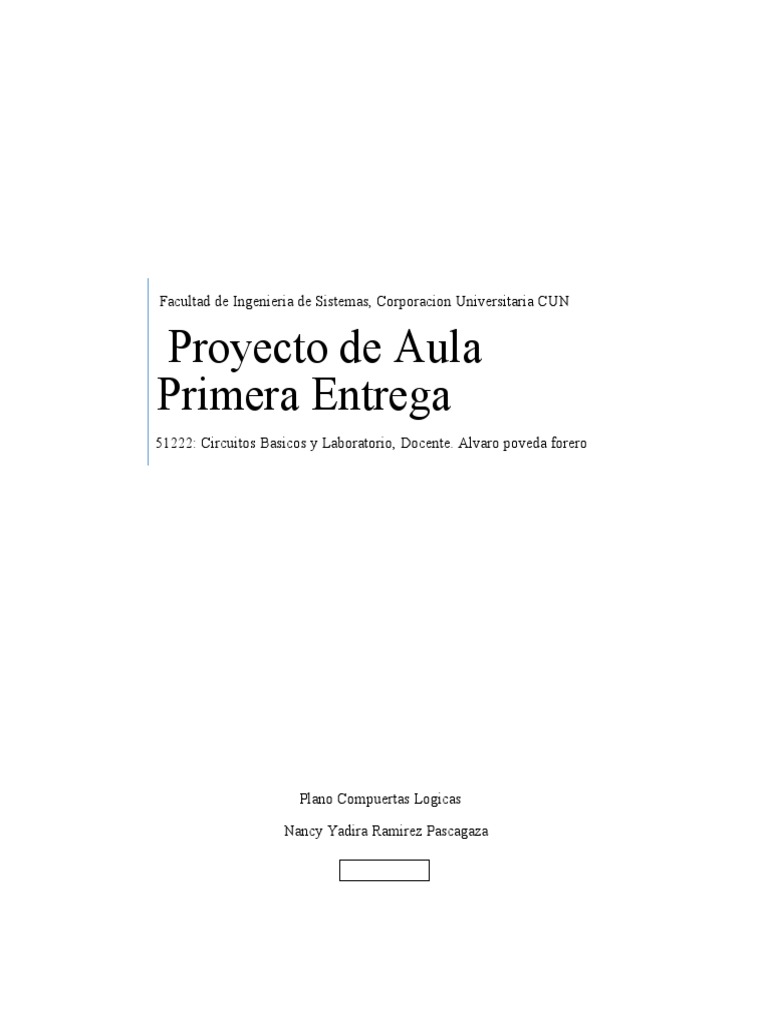 Facultad de Ingenieria de Sistemas, Corporacion Universitaria CUN

Proyecto de Aula
Primera Entrega

51222: Circuitos Basicos y Laboratorio, Docente. Alvaro poveda forero

Plano Compuertas Logicas

Nancy Yadira Ramirez Pascagaza